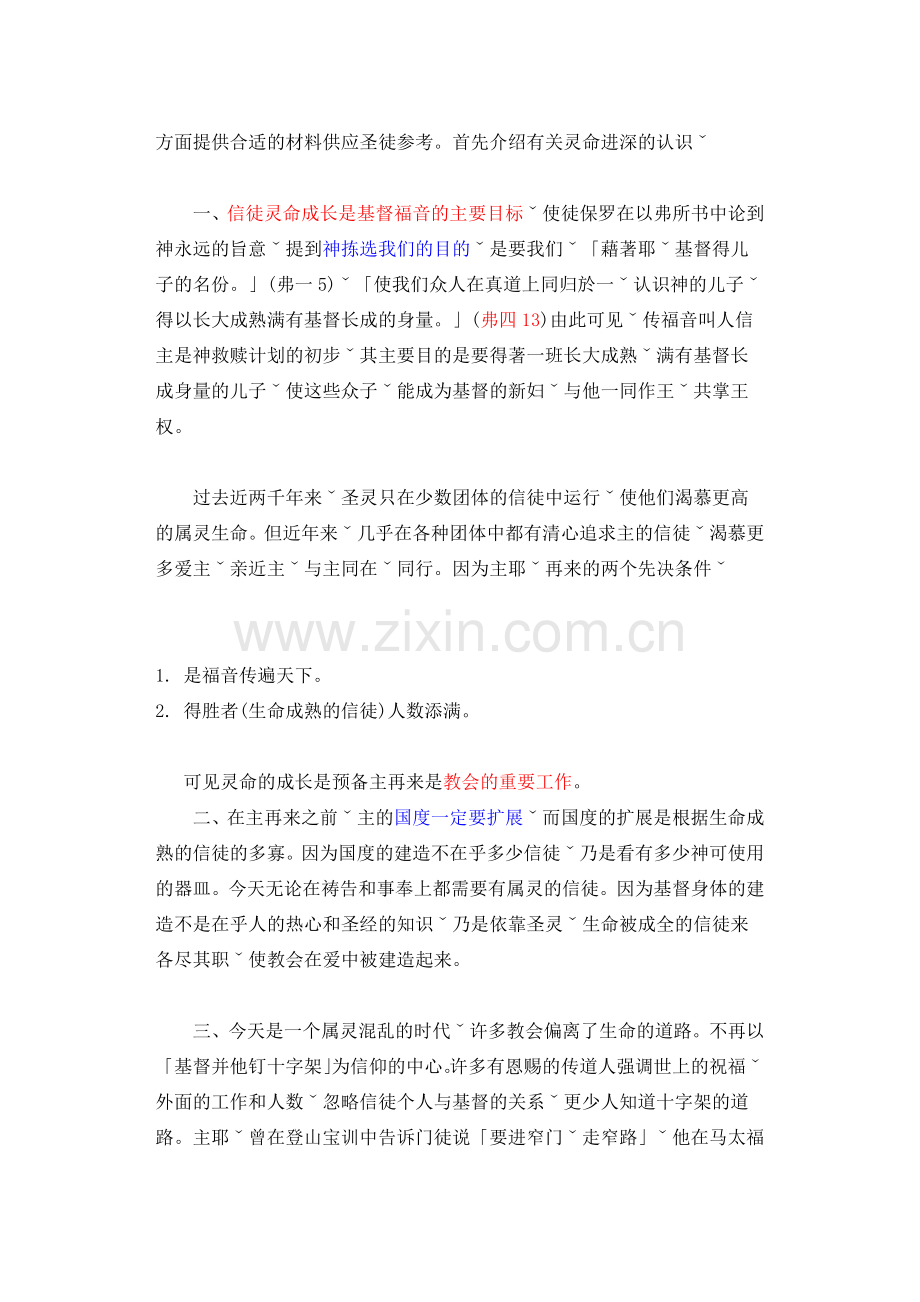 方面提供合适的材料供应圣徒参考。首先介绍有关灵命进深的认识ˇ

一、信徒灵命成长是基督福音的主要目标ˇ使徒保罗在以弗所书中论到神永远的旨意ˇ提到神拣选我们的目的ˇ是要我们ˇ「藉著耶ˇ基督得儿子的名份。」(弗一 5)ˇ「使我们众人在真道上同归於一ˇ认识神的儿子ˇ得以长大成熟满有基督长成的身量。」(弗四 13)由此可见ˇ传福音叫人信主是神救赎计划的初步ˇ其主要目的是要得著一班长大成熟ˇ满有基督长成身量的儿子ˇ使这些众子ˇ能成为基督的新妇ˇ与他一同作王ˇ共掌王权。

过去近两千年来ˇ圣灵只在少数团体的信徒中运行ˇ使他们渴慕更高的属灵生命。但近年来ˇ几乎在各种团体中都有清心追求主的信徒ˇ渴慕更多爱主ˇ亲近主ˇ与主同在ˇ同行。因为主耶ˇ再来的两个先决条件ˇ

www.zixin.com.cn

1. 是福音传遍天下。
2. 得胜者(生命成熟的信徒)人数添满。

可见灵命的成长是预备主再来是教会的重要工作。

二、在主再来之前ˇ主的国度一定要扩展ˇ而国度的扩展是根据生命成熟的信徒的多寡。因为国度的建造不在乎多少信徒ˇ乃是看有多少神可使用的器皿。今天无论在祷告和事奉上都需要有属灵的信徒。因为基督身体的建造不是在乎人的热心和圣经的知识ˇ乃是依靠圣灵ˇ生命被成全的信徒来各尽其职ˇ使教会在爱中被建造起来。

三、今天是一个属灵混乱的时代ˇ许多教会偏离了生命的道路。不再以「基督并他钉十字架」为信仰的中心。许多有恩赐的传道人强调世上的祝福ˇ外面的工作和人数ˇ忽略信徒个人与基督的关系ˇ更少人知道十字架的道路。主耶ˇ曾在登山宝训中告诉门徒说「要进窄门ˇ走窄路」ˇ他在马太福